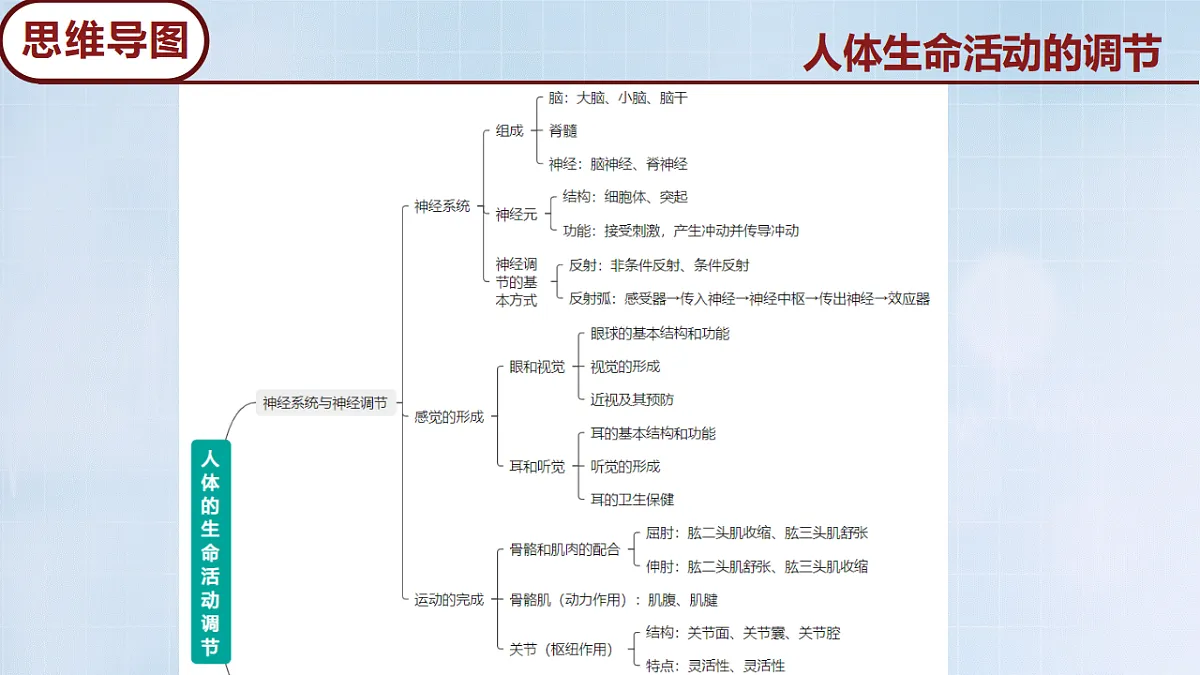 思维导图

人体生命活动的调节

人体的生命活动调节

神经系统与神经调节

神经系统

组成

脑：大脑、小脑、脑干

脊髓

神经：脑神经、脊神经

神经元

结构：细胞体、突起

功能：接受刺激，产生冲动并传导冲动

神经调节的基本方式

反射：非条件反射、条件反射

反射弧：感受器→传入神经→神经中枢→传出神经→效应器

感觉的形成

眼和视觉

眼球的基本结构和功能

视觉的形成

近视及其预防

耳和听觉

耳的基本结构和功能

听觉的形成

耳的卫生保健

运动的完成

骨骼和肌肉的配合

屈肘：肱二头肌收缩、肱三头肌舒张

伸肘：肱二头肌舒张、肱三头肌收缩

骨骼肌（动力作用）：肌腹、肌腱

关节（枢纽作用）

结构：关节面、关节囊、关节腔

特点：灵活性、灵活性